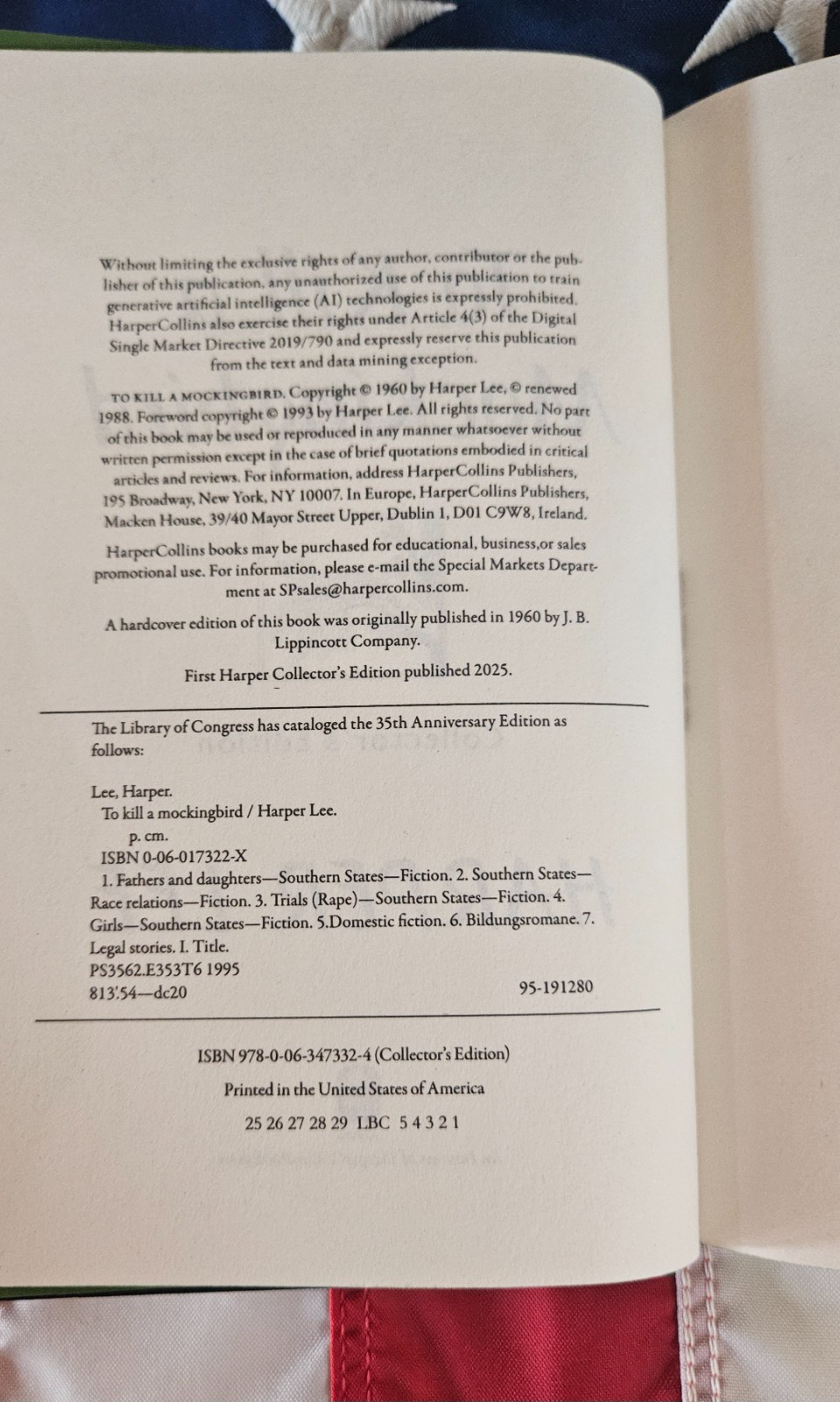 Without limiting the exclusive rights of any author, contributor or the publisher of this publication, any unauthorized use of this publication to train generative artificial intelligence (AI) technologies is expressly prohibited. HarperCollins also exercise their rights under Article 4(3) of the Digital Single Market Directive 2019/790 and expressly reserve this publication from the text and data mining exception.

TO KILL A MOCKINGBIRD. Copyright © 1960 by Harper Lee, © renewed 1988. Foreword copyright © 1993 by Harper Lee. All rights reserved. No part of this book may be used or reproduced in any manner whatsoever without written permission except in the case of brief quotations embodied in critical articles and reviews. For information, address HarperCollins Publishers, 195 Broadway, New York, NY 10007. In Europe, HarperCollins Publishers, Macken House, 39/40 Mayor Street Upper, Dublin 1, D01 C9W8, Ireland.

HarperCollins books may be purchased for educational, business,or sales promotional use. For information, please e-mail the Special Markets Department at SPsales@harpercollins.com.

A hardcover edition of this book was originally published in 1960 by J. B. Lippincott Company.

First Harper Collector's Edition published 2025.

The Library of Congress has cataloged the 35th Anniversary Edition as follows:

Lee, Harper.
To kill a mockingbird / Harper Lee.
p. cm.
ISBN 0-06-017322-X
1. Fathers and daughters—Southern States—Fiction. 2. Southern States—Race relations—Fiction. 3. Trials (Rape)—Southern States—Fiction. 4. Girls—Southern States—Fiction. 5.Domestic fiction. 6. Bildungsromane. 7. Legal stories. I. Title.
PS3562.E353T6 1995
813'.54—dc20 95-191280

ISBN 978-0-06-347332-4 (Collector's Edition)

Printed in the United States of America

25 26 27 28 29 LBC 5 4 3 2 1